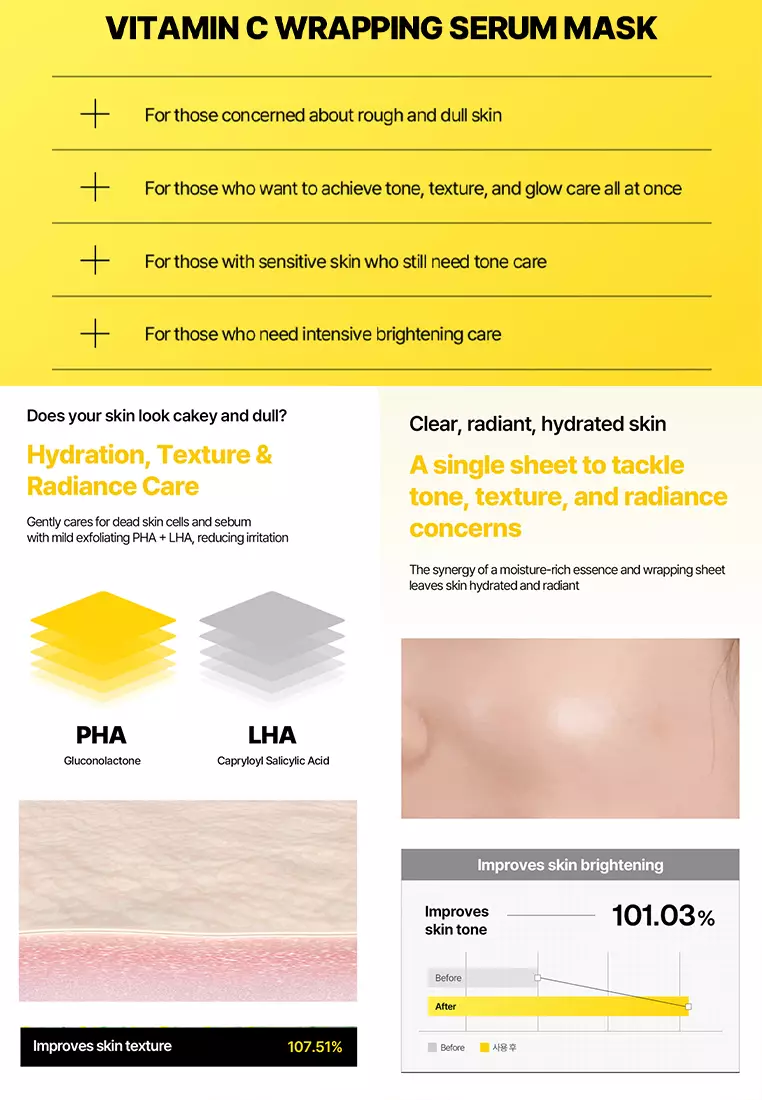 VITAMIN C WRAPPING SERUM MASK

For those concerned about rough and dull skin

For those who want to achieve tone, texture, and glow care all at once

For those with sensitive skin who still need tone care

For those who need intensive brightening care

Does your skin look cakey and dull?

Hydration, Texture & Radiance Care

Gently cares for dead skin cells and sebum with mild exfoliating PHA + LHA, reducing irritation

PHA
Gluconolactone

LHA
Capryloyl Salicylic Acid

Improves skin texture 107.51%

Clear, radiant, hydrated skin

A single sheet to tackle tone, texture, and radiance concerns

The synergy of a moisture-rich essence and wrapping sheet leaves skin hydrated and radiant

Improves skin brightening

Improves skin tone 101.03%

Before
After

Before 사용 후